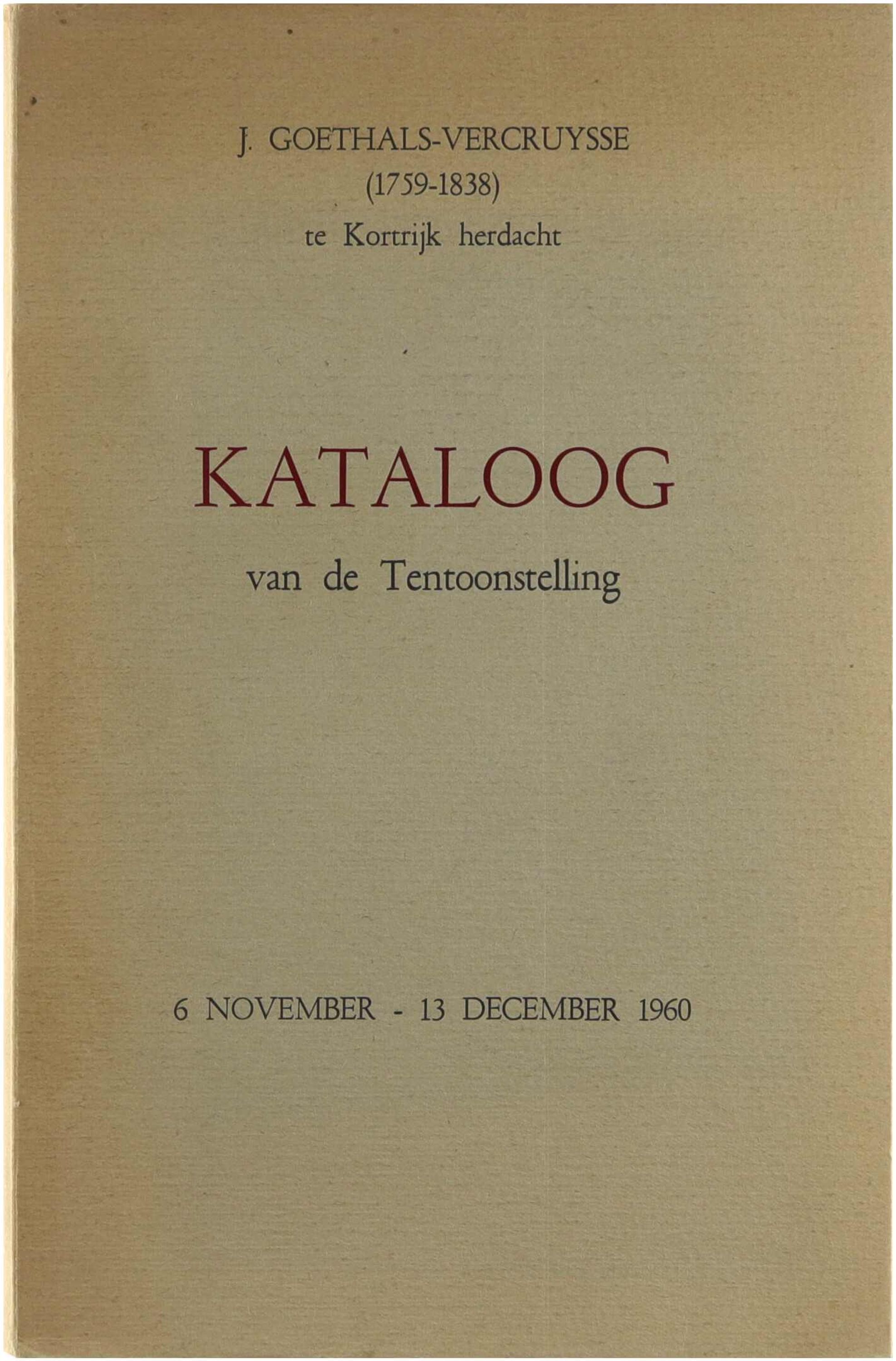 J. GOETHALS-VERCRUYSSE
(1759-1838)
te Kortrijk herdacht

KATALOOG
van de Tentoonstelling

6 NOVEMBER - 13 DECEMBER 1960